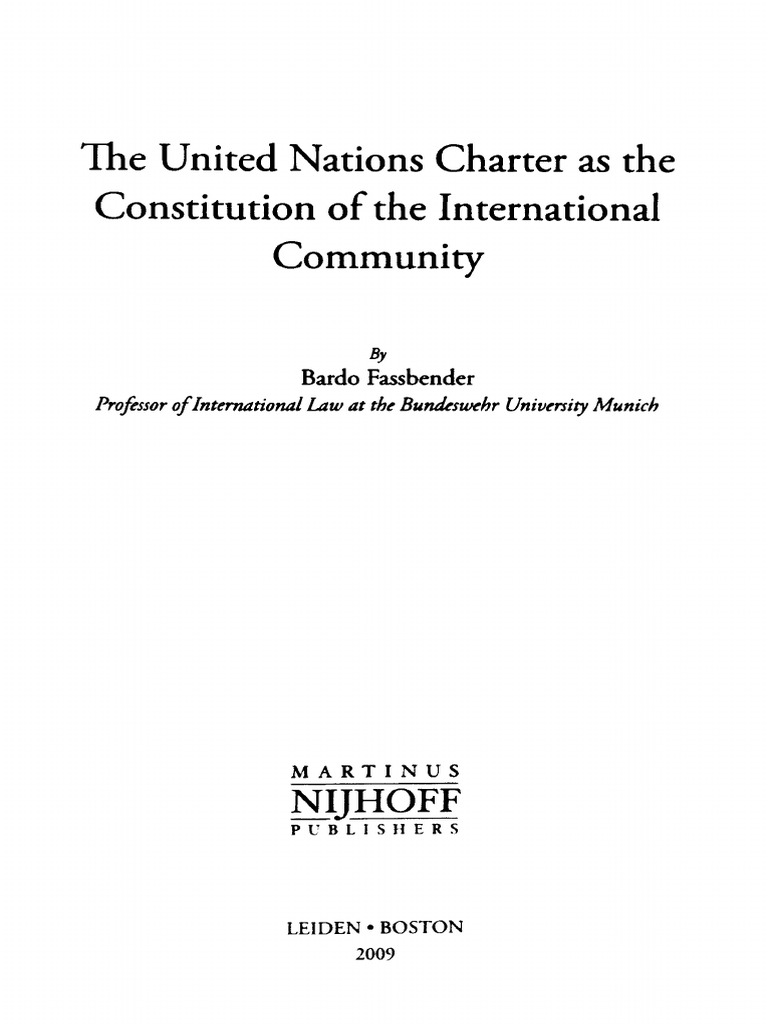 The United Nations Charter as the Constitution of the International Community

By
Bardo Fassbender
Professor of International Law at the Bundeswehr University Munich

MARTINUS
NIJHOFF
PUBLISHERS

LEIDEN • BOSTON
2009